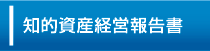 知的資産経営報告書